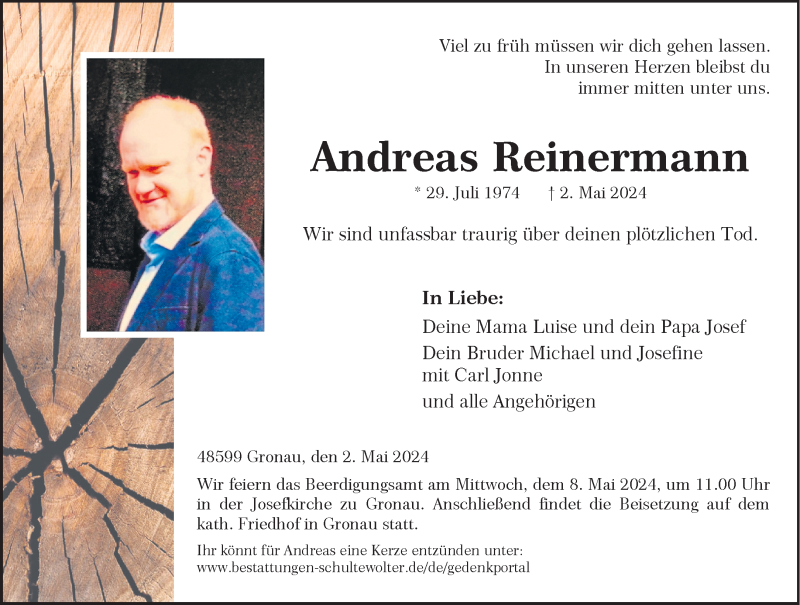 Viel zu früh müssen wir dich gehen lassen.
In unseren Herzen bleibst du
immer mitten unter uns.

Andreas Reinermann

* 29. Juli 1974 † 2. Mai 2024

Wir sind unfassbar traurig über deinen plötzlichen Tod.

In Liebe:

Deine Mama Luise und dein Papa Josef

Dein Bruder Michael und Josefine
mit Carl Jonne

und alle Angehörigen

48599 Gronau, den 2. Mai 2024

Wir feiern das Beerdigungsamt am Mittwoch, dem 8. Mai 2024, um 11.00 Uhr in der Josefkirche zu Gronau. Anschließend findet die Beisetzung auf dem kath. Friedhof in Gronau statt.

Ihr könnt für Andreas eine Kerze entzünden unter:
www.bestattungen-schultewolter.de/de/gedenkportal